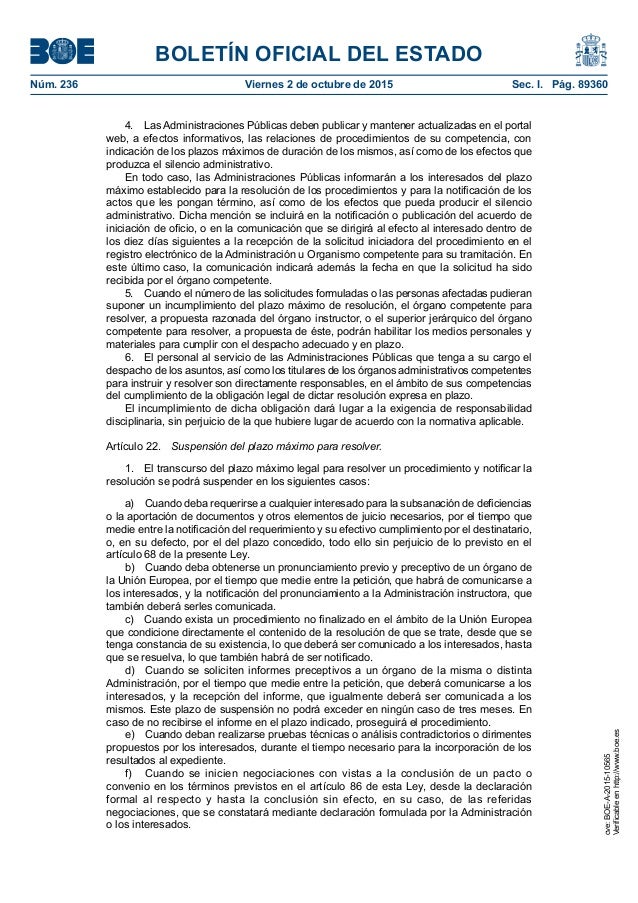 BOE

BOLETÍN OFICIAL DEL ESTADO

Núm. 236 Viernes 2 de octubre de 2015 Sec. I. Pág. 89360

4. Las Administraciones Públicas deben publicar y mantener actualizadas en el portal web, a efectos informativos, las relaciones de procedimientos de su competencia, con indicación de los plazos máximos de duración de los mismos, así como de los efectos que produzca el silencio administrativo.

En todo caso, las Administraciones Públicas informarán a los interesados del plazo máximo establecido para la resolución de los procedimientos y para la notificación de los actos que les pongan término, así como de los efectos que pueda producir el silencio administrativo. Dicha mención se incluirá en la notificación o publicación del acuerdo de iniciación de oficio, o en la comunicación que se dirigirá al efecto al interesado dentro de los diez días siguientes a la recepción de la solicitud iniciadora del procedimiento en el registro electrónico de la Administración u Organismo competente para su tramitación. En este último caso, la comunicación indicará además la fecha en que la solicitud ha sido recibida por el órgano competente.

5. Cuando el número de las solicitudes formuladas o las personas afectadas pudieran suponer un incumplimiento del plazo máximo de resolución, el órgano competente para resolver, a propuesta razonada del órgano instructor, o el superior jerárquico del órgano competente para resolver, a propuesta de éste, podrán habilitar los medios personales y materiales para cumplir con el despacho adecuado y en plazo.

6. El personal al servicio de las Administraciones Públicas que tenga a su cargo el despacho de los asuntos, así como los titulares de los órganos administrativos competentes para instruir y resolver son directamente responsables, en el ámbito de sus competencias del cumplimiento de la obligación legal de dictar resolución expresa en plazo.

El incumplimiento de dicha obligación dará lugar a la exigencia de responsabilidad disciplinaria, sin perjuicio de la que hubiere lugar de acuerdo con la normativa aplicable.

Artículo 22. Suspensión del plazo máximo para resolver.

1. El transcurso del plazo máximo legal para resolver un procedimiento y notificar la resolución se podrá suspender en los siguientes casos:

a) Cuando deba requerirse a cualquier interesado para la subsanación de deficiencias o la aportación de documentos y otros elementos de juicio necesarios, por el tiempo que medie entre la notificación del requerimiento y su efectivo cumplimiento por el destinatario, o, en su defecto, por el del plazo concedido, todo ello sin perjuicio de lo previsto en el artículo 68 de la presente Ley.

b) Cuando deba obtenerse un pronunciamiento previo y preceptivo de un órgano de la Unión Europea, por el tiempo que medie entre la petición, que habrá de comunicarse a los interesados, y la notificación del pronunciamiento a la Administración instructora, que también deberá serles comunicada.

c) Cuando exista un procedimiento no finalizado en el ámbito de la Unión Europea que condicione directamente el contenido de la resolución de que se trate, desde que se tenga constancia de su existencia, lo que deberá ser comunicado a los interesados, hasta que se resuelva, lo que también habrá de ser notificado.

d) Cuando se soliciten informes preceptivos a un órgano de la misma o distinta Administración, por el tiempo que medie entre la petición, que deberá comunicarse a los interesados, y la recepción del informe, que igualmente deberá ser comunicada a los mismos. Este plazo de suspensión no podrá exceder en ningún caso de tres meses. En caso de no recibirse el informe en el plazo indicado, proseguirá el procedimiento.

e) Cuando deban realizarse pruebas técnicas o análisis contradictorios o dirimentes propuestos por los interesados, durante el tiempo necesario para la incorporación de los resultados al expediente.

f) Cuando se inicien negociaciones con vistas a la conclusión de un pacto o convenio en los términos previstos en el artículo 86 de esta Ley, desde la declaración formal al respecto y hasta la conclusión sin efecto, en su caso, de las referidas negociaciones, que se constatará mediante declaración formulada por la Administración o los interesados.

cve: BOE-A-2015-10565
Verificable en http://www.boe.es